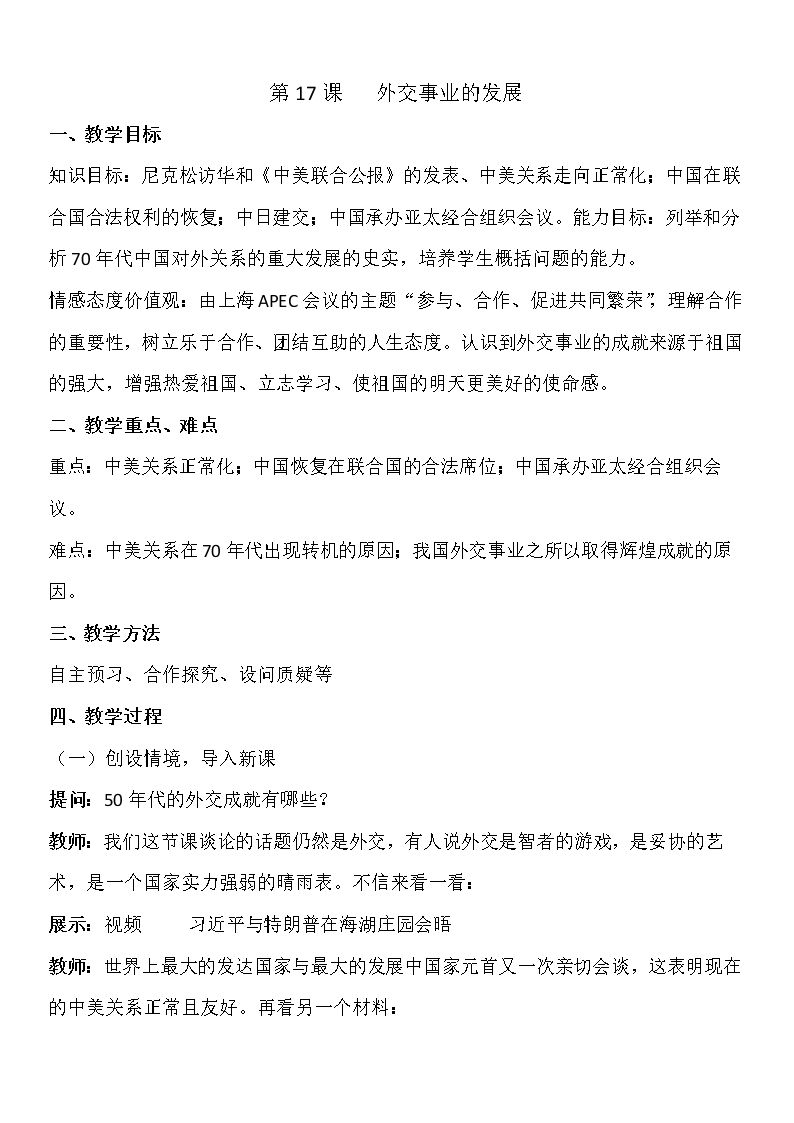 第17课 外交事业的发展

一、教学目标

知识目标：尼克松访华和《中美联合公报》的发表、中美关系走向正常化；中国在联合国合法权利的恢复；中日建交；中国承办亚太经合组织会议。能力目标：列举和分析70年代中国对外关系的重大发展的史实，培养学生概括问题的能力。

情感态度价值观：由上海APEC会议的主题“参与、合作、促进共同繁荣”，理解合作的重要性，树立乐于合作、团结互助的人生态度。认识到外交事业的成就来源于祖国的强大，增强热爱祖国、立志学习、使祖国的明天更美好的使命感。

二、教学重点、难点

重点：中美关系正常化；中国恢复在联合国的合法席位；中国承办亚太经合组织会议。

难点：中美关系在70年代出现转机的原因；我国外交事业之所以取得辉煌成就的原因。

三、教学方法

自主预习、合作探究、设问质疑等

四、教学过程

（一）创设情境，导入新课

提问：50年代的外交成就有哪些？

教师：我们这节课谈论的话题仍然是外交，有人说外交是智者的游戏，是妥协的艺术，是一个国家实力强弱的晴雨表。不信来看一看：

展示：视频 习近平与特朗普在海湖庄园会晤

教师：世界上最大的发达国家与最大的发展中国家元首又一次亲切会谈，这表明现在的中美关系正常且友好。再看另一个材料：